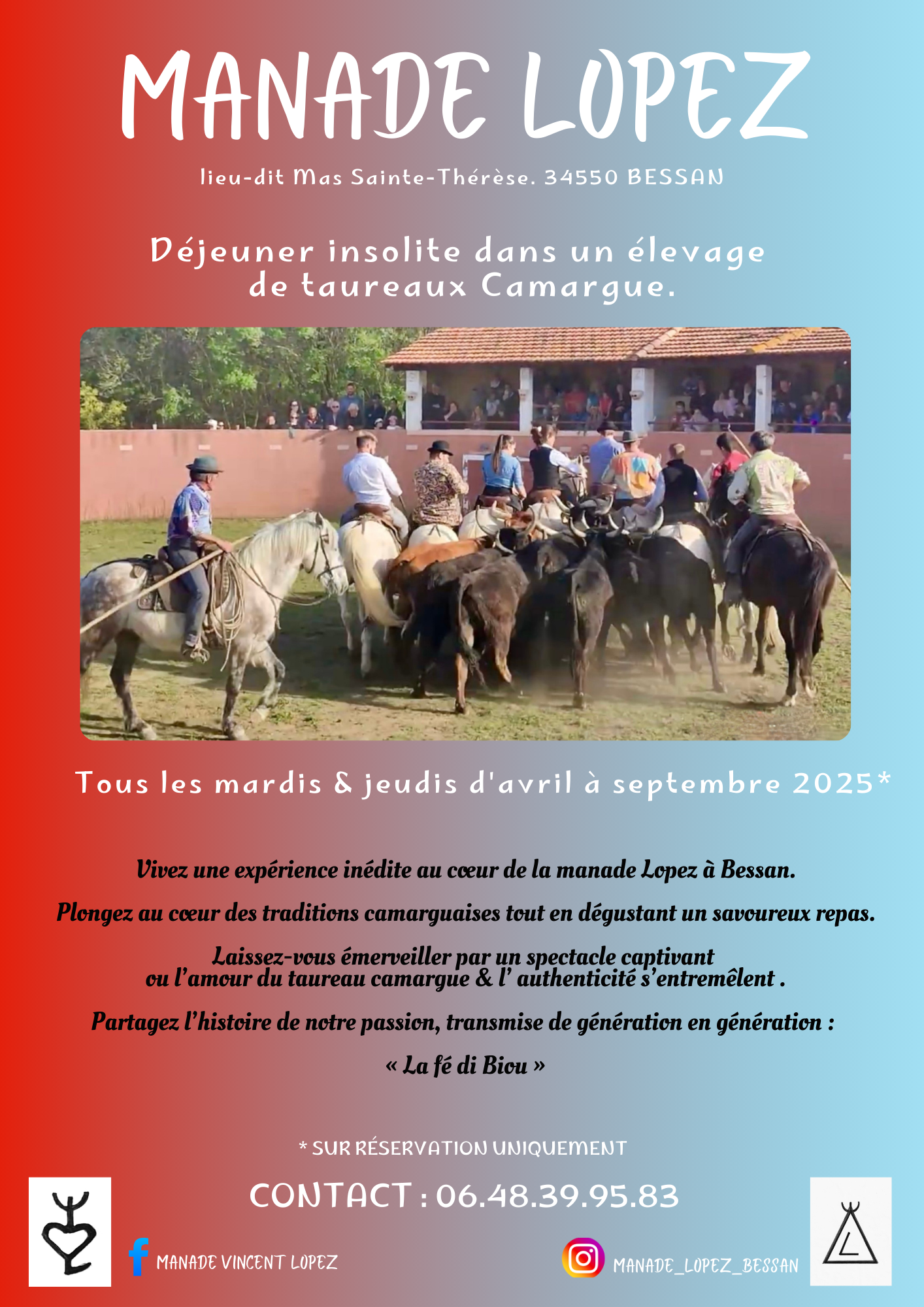 MANADE LOPEZ

lieu-dit Mas Sainte-Thérèse. 34550 BESSAN

Déjeuner insolite dans un élevage de taureaux Camargue.

Tous les mardis & jeudis d'avril à septembre 2025*

Vivez une expérience inédite au cœur de la manade Lopez à Bessan.

Plongez au cœur des traditions camarguaises tout en dégustant un savoureux repas.

Laissez-vous émerveiller par un spectacle captivant ou l'amour du taureau camargue & l' authenticité s'entremêlent .

Partagez l'histoire de notre passion, transmise de génération en génération :

« La fé di Biou »

* SUR RÉSERVATION UNIQUEMENT

CONTACT : 06.48.39.95.83

MANADE VINCENT LOPEZ

MANADE_LOPEZ_BESSAN